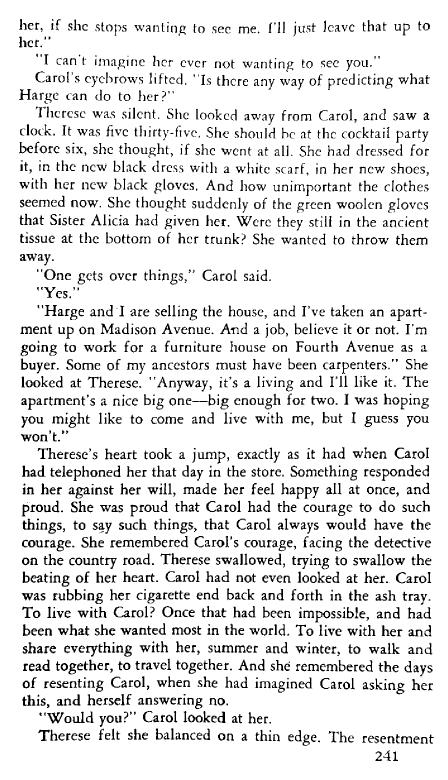 her, if she stops wanting to see me. I'll just leave that up to her."

"I can't imagine her ever not wanting to see you."

Carol's eyebrows lifted. "Is there any way of predicting what Harge can do to her?"

Therese was silent. She looked away from Carol, and saw a clock. It was five thirty-five. She should be at the cocktail party before six, she thought, if she went at all. She had dressed for it, in the new black dress with a white scarf, in her new shoes, with her new black gloves. And how unimportant the clothes seemed now. She thought suddenly of the green woolen gloves that Sister Alicia had given her. Were they still in the ancient tissue at the bottom of her trunk? She wanted to throw them away.

"One gets over things," Carol said.

"Yes."

"Harge and I are selling the house, and I've taken an apartment up on Madison Avenue. And a job, believe it or not. I'm going to work for a furniture house on Fourth Avenue as a buyer. Some of my ancestors must have been carpenters." She looked at Therese. "Anyway, it's a living and I'll like it. The apartment's a nice big one—big enough for two. I was hoping you might like to come and live with me, but I guess you won't."

Therese's heart took a jump, exactly as it had when Carol had telephoned her that day in the store. Something responded in her against her will, made her feel happy all at once, and proud. She was proud that Carol had the courage to do such things, to say such things, that Carol always would have the courage. She remembered Carol's courage, facing the detective on the country road. Therese swallowed, trying to swallow the beating of her heart. Carol had not even looked at her. Carol was rubbing her cigarette end back and forth in the ash tray. To live with Carol? Once that had been impossible, and had been what she wanted most in the world. To live with her and share everything with her, summer and winter, to walk and read together, to travel together. And she remembered the days of resenting Carol, when she had imagined Carol asking her this, and herself answering no.

"Would you?" Carol looked at her.

Therese felt she balanced on a thin edge. The resentment

241